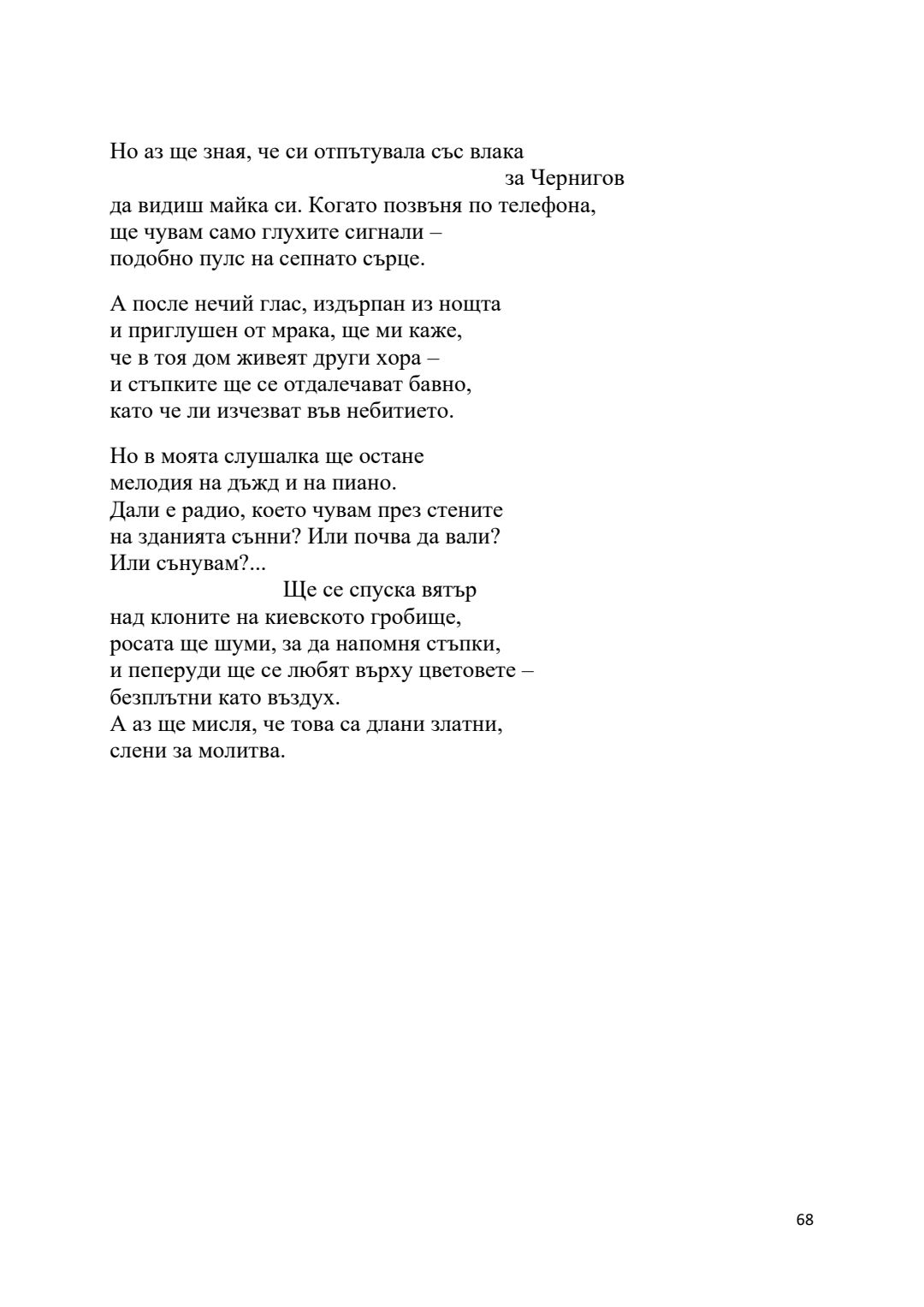 Но аз ще зная, че си отпътувала със влака
за Чернигов
да видиш майка си. Когато позвъня по телефона,
ще чувам само глухите сигнали –
подобно пулс на сепнато сърце.

А после нечий глас, издърпан из нощта
и приглушен от мрака, ще ми каже,
че в тоя дом живеят други хора –
и стъпките ще се отдалечават бавно,
като че ли изчезват във небитието.

Но в моята слушалка ще остане
мелодия на дъжд и на пиано.
Дали е радио, което чувам през стените
на зданията сънни? Или почва да вали?
Или сънувам?...
Ще се спуска вятър
над клоните на киевското гробище,
росата ще шуми, за да напомня стъпки,
и пеперуди ще се любят върху цветовете –
безплътни като въздух.
А аз ще мисля, че това са длани златни,
слени за молитва.

68